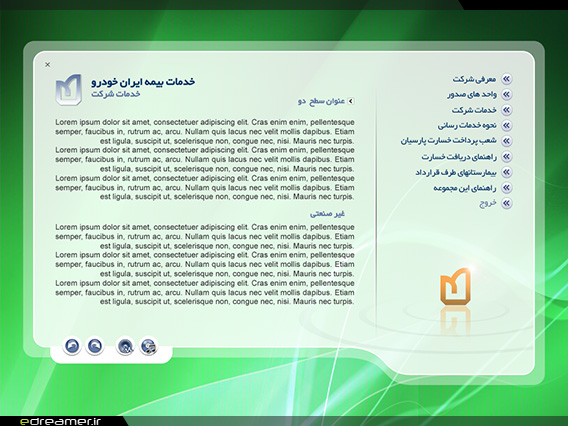 ×

خدمات بیمه ایران خودرو
خدمات شرکت

عنوان سطح دو

Lorem ipsum dolor sit amet, consectetuer adipiscing elit. Cras enim enim, pellentesque semper, faucibus in, rutrum ac, arcu. Nullam quis lacus nec velit mollis dapibus. Etiam est ligula, suscipit ut, scelerisque non, congue nec, nisi. Mauris nec turpis. Lorem ipsum dolor sit amet, consectetuer adipiscing elit. Cras enim enim, pellentesque semper, faucibus in, rutrum ac, arcu. Nullam quis lacus nec velit mollis dapibus. Etiam est ligula, suscipit ut, scelerisque non, congue nec, nisi. Mauris nec turpis. Lorem ipsum dolor sit amet, consectetuer adipiscing elit. Cras enim enim, pellentesque semper, faucibus in, rutrum ac, arcu. Nullam quis lacus nec velit mollis dapibus. Etiam est ligula, suscipit ut, scelerisque non, congue nec, nisi. Mauris nec turpis.

غیر صنعتی

Lorem ipsum dolor sit amet, consectetuer adipiscing elit. Cras enim enim, pellentesque semper, faucibus in, rutrum ac, arcu. Nullam quis lacus nec velit mollis dapibus. Etiam est ligula, suscipit ut, scelerisque non, congue nec, nisi. Mauris nec turpis. Lorem ipsum dolor sit amet, consectetuer adipiscing elit. Cras enim enim, pellentesque semper, faucibus in, rutrum ac, arcu. Nullam quis lacus nec velit mollis dapibus. Etiam est ligula, suscipit ut, scelerisque non, congue nec, nisi. Mauris nec turpis. Lorem ipsum dolor sit amet, consectetuer adipiscing elit. Cras enim enim, pellentesque semper, faucibus in, rutrum ac, arcu. Nullam quis lacus nec velit mollis dapibus. Etiam est ligula, suscipit ut, scelerisque non, congue nec, nisi. Mauris nec turpis.

معرفی شرکت
واحد های صدور
خدمات شرکت
نحوه خدمات رسانی
شعب پرداخت خسارت پارسیان
راهنمای دریافت خسارت
بیمارستانهای طرف قرارداد
راهنمای این مجموعه
خروج

edreamer.ir